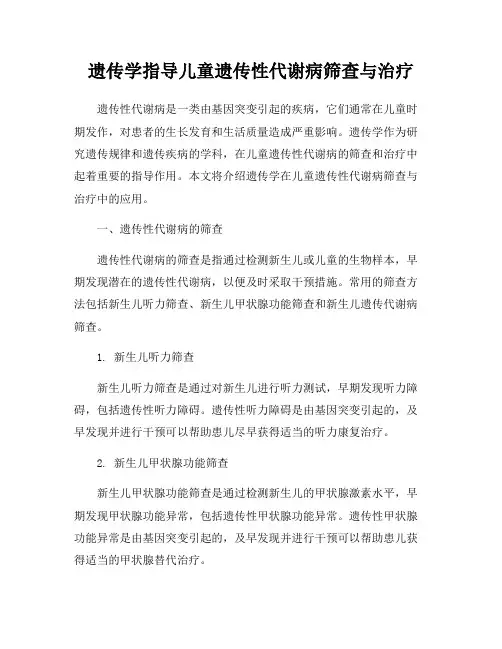 遗传学指导儿童遗传性代谢病筛查与治疗

遗传性代谢病是一类由基因突变引起的疾病，它们通常在儿童时期发作，对患者的生长发育和生活质量造成严重影响。遗传学作为研究遗传规律和遗传疾病的学科，在儿童遗传性代谢病的筛查和治疗中起着重要的指导作用。本文将介绍遗传学在儿童遗传性代谢病筛查与治疗中的应用。

一、遗传性代谢病的筛查

遗传性代谢病的筛查是指通过检测新生儿或儿童的生物样本，早期发现潜在的遗传性代谢病，以便及时采取干预措施。常用的筛查方法包括新生儿听力筛查、新生儿甲状腺功能筛查和新生儿遗传代谢病筛查。

1. 新生儿听力筛查

新生儿听力筛查是通过对新生儿进行听力测试，早期发现听力障碍，包括遗传性听力障碍。遗传性听力障碍是由基因突变引起的，及早发现并进行干预可以帮助患儿尽早获得适当的听力康复治疗。

2. 新生儿甲状腺功能筛查

新生儿甲状腺功能筛查是通过检测新生儿的甲状腺激素水平，早期发现甲状腺功能异常，包括遗传性甲状腺功能异常。遗传性甲状腺功能异常是由基因突变引起的，及早发现并进行干预可以帮助患儿获得适当的甲状腺替代治疗。